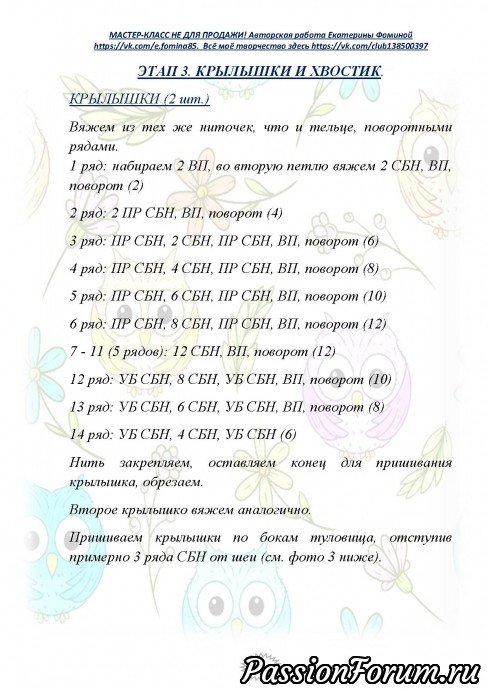 МАСТЕР-КЛАСС НЕ ДЛЯ ПРОДАЖИ! Авторская работа Екатерины Фоминой
https://vk.com/e.fomina85. Всё моё творчество здесь https://vk.com/club138500397

ЭТАП 3. КРЫЛЫШКИ И ХВОСТИК.

КРЫЛЫШКИ (2 шт.)

Вяжем из тех же ниточек, что и тельце, поворотными рядами.
1 ряд: набираем 2 ВП, во вторую петлю вяжем 2 СБН, ВП, поворот (2)

2 ряд: 2 ПР СБН, ВП, поворот (4)

3 ряд: ПР СБН, 2 СБН, ПР СБН, ВП, поворот (6)

4 ряд: ПР СБН, 4 СБН, ПР СБН, ВП, поворот (8)

5 ряд: ПР СБН, 6 СБН, ПР СБН, ВП, поворот (10)

6 ряд: ПР СБН, 8 СБН, ПР СБН, ВП, поворот (12)

7 - 11 (5 рядов): 12 СБН, ВП, поворот (12)

12 ряд: УБ СБН, 8 СБН, УБ СБН, ВП, поворот (10)

13 ряд: УБ СБН, 6 СБН, УБ СБН, ВП, поворот (8)

14 ряд: УБ СБН, 4 СБН, УБ СБН (6)

Нить закрепляем, оставляем конец для пришивания крылышка, обрезаем.

Второе крылышко вяжем аналогично.

Пришиваем крылышки по бокам туловища, отступив примерно 3 ряда СБН от шеи (см. фото 3 ниже).

PassionForum.ru